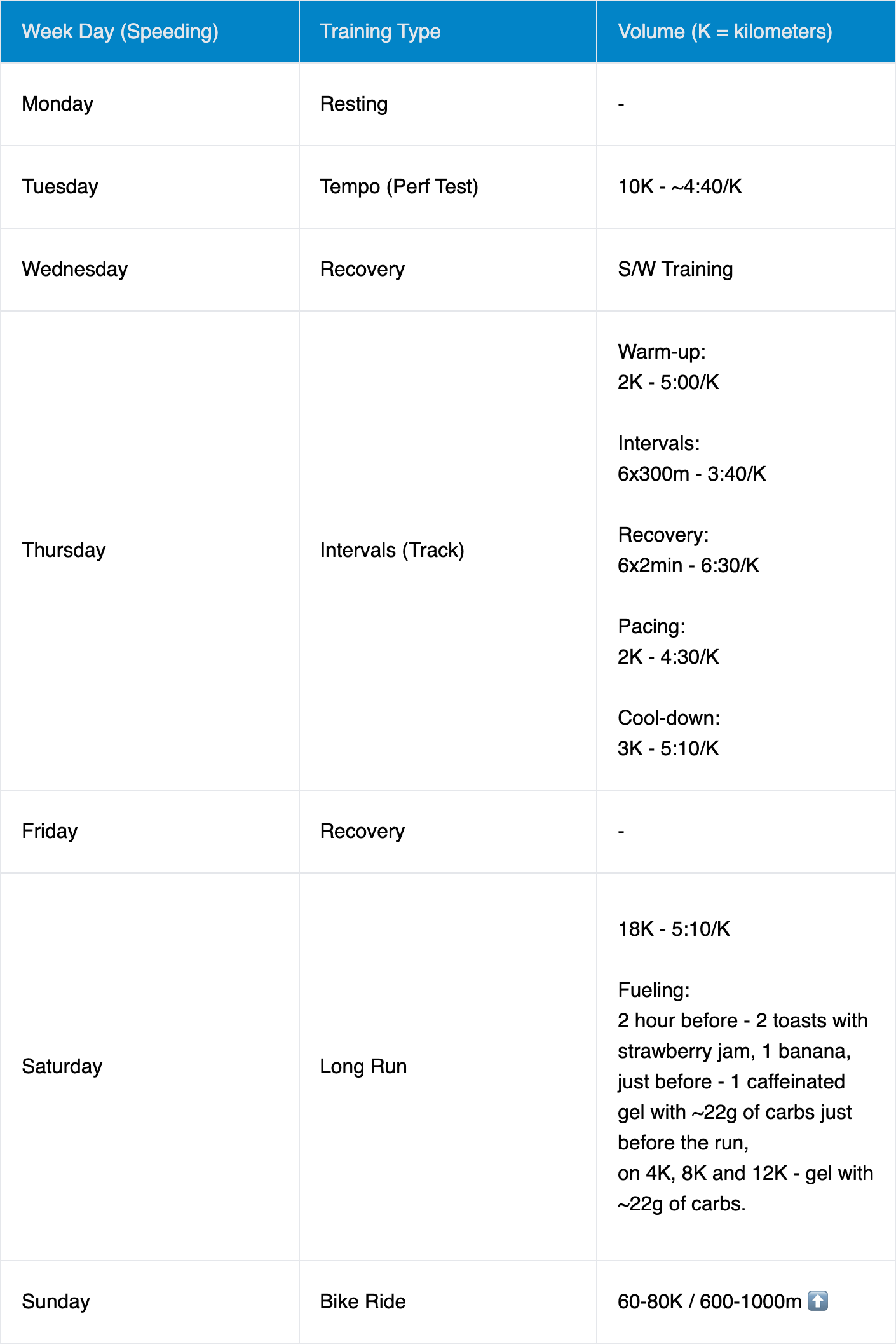 | Week Day (Speeding) | Training Type | Volume (K = kilometers) |
|---|---|---|
| Monday | Resting | - |
| Tuesday | Tempo (Perf Test) | 10K - ~4:40/K |
| Wednesday | Recovery | S/W Training |
| Thursday | Intervals (Track) | Warm-up: 2K - 5:00/K Intervals: 6x300m - 3:40/K Recovery: 6x2min - 6:30/K Pacing: 2K - 4:30/K Cool-down: 3K - 5:10/K |
| Friday | Recovery | - |
| Saturday | Long Run | 18K - 5:10/K Fueling: 2 hour before - 2 toasts with strawberry jam, 1 banana, just before - 1 caffeinated gel with ~22g of carbs just before the run, on 4K, 8K and 12K - gel with ~22g of carbs. |
| Sunday | Bike Ride | 60-80K / 600-1000m ⬆️ |